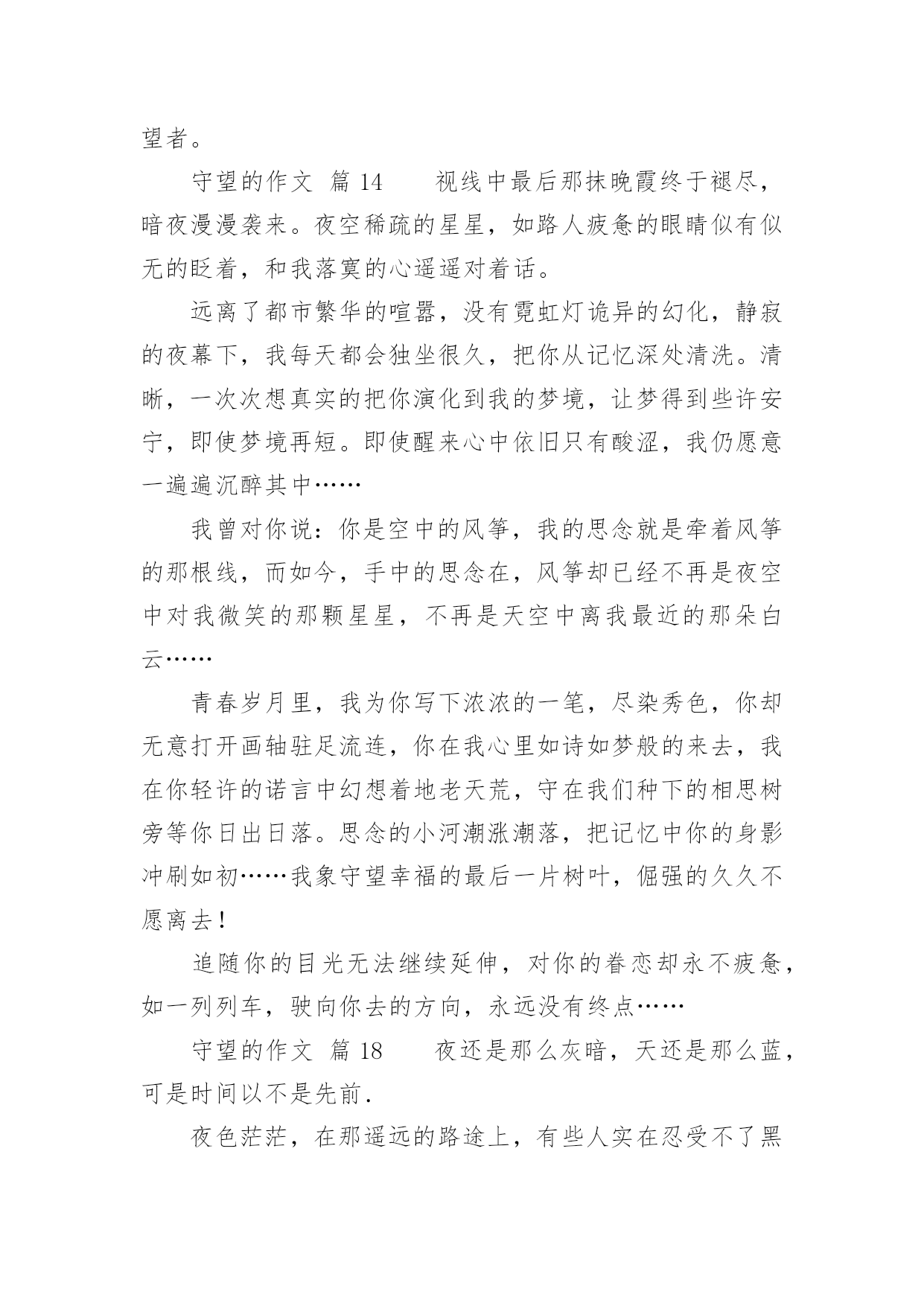 望者。

守望的作文 篇 14 视线中最后那抹晚霞终于褪尽，暗夜漫漫袭来。夜空稀疏的星星，如路人疲惫的眼睛似有似无的眨着，和我落寞的心遥遥对着话。

远离了都市繁华的喧嚣，没有霓虹灯诡异的幻化，静寂的夜幕下，我每天都会独坐很久，把你从记忆深处清洗。清晰，一次次想真实的把你演化到我的梦境，让梦得到些许安宁，即使梦境再短。即使醒来心中依旧只有酸涩，我仍愿意一遍遍沉醉其中……

我曾对你说：你是空中的风筝，我的思念就是牵着风筝的那根线，而如今，手中的思念在，风筝却已经不再是夜空中对我微笑的那颗星星，不再是天空中离我最近的那朵白云……

青春岁月里，我为你写下浓浓的一笔，尽染秀色，你却无意打开画轴驻足流连，你在我心里如诗如梦般的来去，我在你轻许的诺言中幻想着地老天荒，守在我们种下的相思树旁等你日出日落。思念的小河潮涨潮落，把记忆中你的身影冲刷如初……我象守望幸福的最后一片树叶，倔强的久久不愿离去！

追随你的目光无法继续延伸，对你的眷恋却永不疲惫，如一列列车，驶向你去的方向，永远没有终点……

守望的作文 篇 18 夜还是那么灰暗，天还是那么蓝，可是时间以不是先前.

夜色茫茫，在那遥远的路途上，有些人实在忍受不了黑